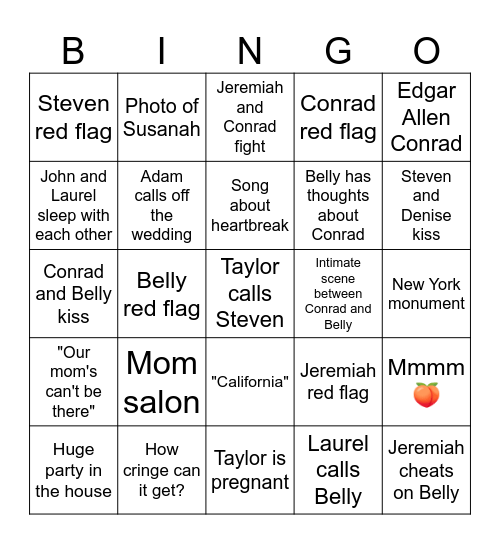 | B | I | N | G | O |
|---|---|---|---|---|
| Steven red flag | Photo of Susanah | Jeremiah and Conrad fight | Conrad red flag | Edgar Allen Conrad |
| John and Laurel sleep with each other | Adam calls off the wedding | Song about heartbreak | Belly has thoughts about Conrad | Steven and Denise kiss |
| Conrad and Belly kiss | Belly red flag | Taylor calls Steven | Intimate scene between Conrad and Belly | New York monument |
| "Our mom's can't be there" | Mom salon | "California" | Jeremiah red flag | Mmmm 🍑 |
| Huge party in the house | How cringe can it get? | Taylor is pregnant | Laurel calls Belly | Jeremiah cheats on Belly |